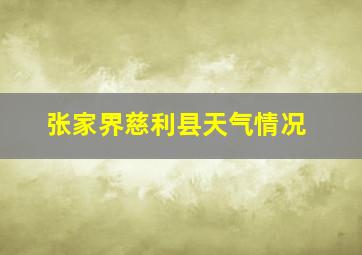 张家界慈利县天气情况